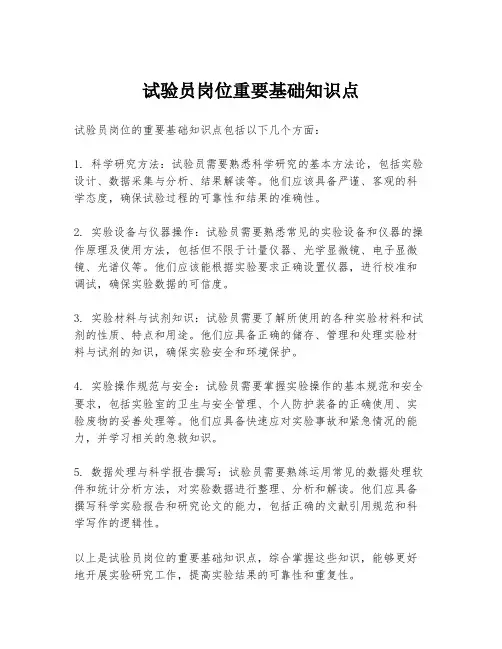 试验员岗位重要基础知识点

试验员岗位的重要基础知识点包括以下几个方面：

1. 科学研究方法：试验员需要熟悉科学研究的基本方法论，包括实验设计、数据采集与分析、结果解读等。他们应该具备严谨、客观的科学态度，确保试验过程的可靠性和结果的准确性。

2. 实验设备与仪器操作：试验员需要熟悉常见的实验设备和仪器的操作原理及使用方法，包括但不限于计量仪器、光学显微镜、电子显微镜、光谱仪等。他们应该能根据实验要求正确设置仪器，进行校准和调试，确保实验数据的可信度。

3. 实验材料与试剂知识：试验员需要了解所使用的各种实验材料和试剂的性质、特点和用途。他们应具备正确的储存、管理和处理实验材料与试剂的知识，确保实验安全和环境保护。

4. 实验操作规范与安全：试验员需要掌握实验操作的基本规范和安全要求，包括实验室的卫生与安全管理、个人防护装备的正确使用、实验废物的妥善处理等。他们应具备快速应对实验事故和紧急情况的能力，并学习相关的急救知识。

5. 数据处理与科学报告撰写：试验员需要熟练运用常见的数据处理软件和统计分析方法，对实验数据进行整理、分析和解读。他们应具备撰写科学实验报告和研究论文的能力，包括正确的文献引用规范和科学写作的逻辑性。

以上是试验员岗位的重要基础知识点，综合掌握这些知识，能够更好地开展实验研究工作，提高实验结果的可靠性和重复性。